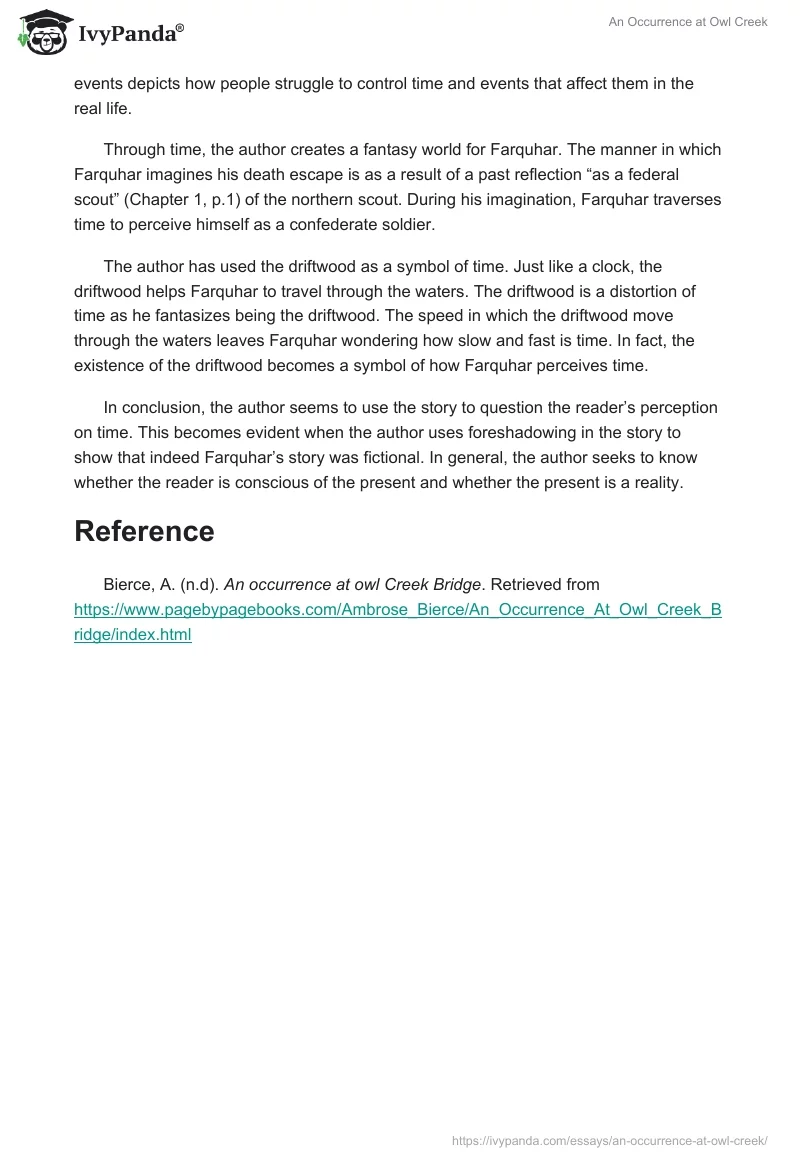 IvyPanda®

An Occurrence at Owl Creek

events depicts how people struggle to control time and events that affect them in the real life.

Through time, the author creates a fantasy world for Farquhar. The manner in which Farquhar imagines his death escape is as a result of a past reflection “as a federal scout” (Chapter 1, p.1) of the northern scout. During his imagination, Farquhar traverses time to perceive himself as a confederate soldier.

The author has used the driftwood as a symbol of time. Just like a clock, the driftwood helps Farquhar to travel through the waters. The driftwood is a distortion of time as he fantasizes being the driftwood. The speed in which the driftwood move through the waters leaves Farquhar wondering how slow and fast is time. In fact, the existence of the driftwood becomes a symbol of how Farquhar perceives time.

In conclusion, the author seems to use the story to question the reader’s perception on time. This becomes evident when the author uses foreshadowing in the story to show that indeed Farquhar’s story was fictional. In general, the author seeks to know whether the reader is conscious of the present and whether the present is a reality.

Reference

Bierce, A. (n.d). An occurrence at owl Creek Bridge. Retrieved from https://www.pagebypagebooks.com/Ambrose_Bierce/An_Occurrence_At_Owl_Creek_Bridge/index.html

https://ivypanda.com/essays/an-occurrence-at-owl-creek/